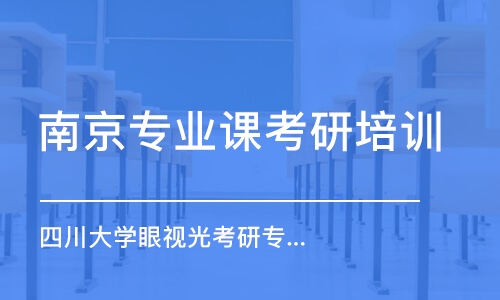 南京专业课考研培训

四川大学眼视光考研专...